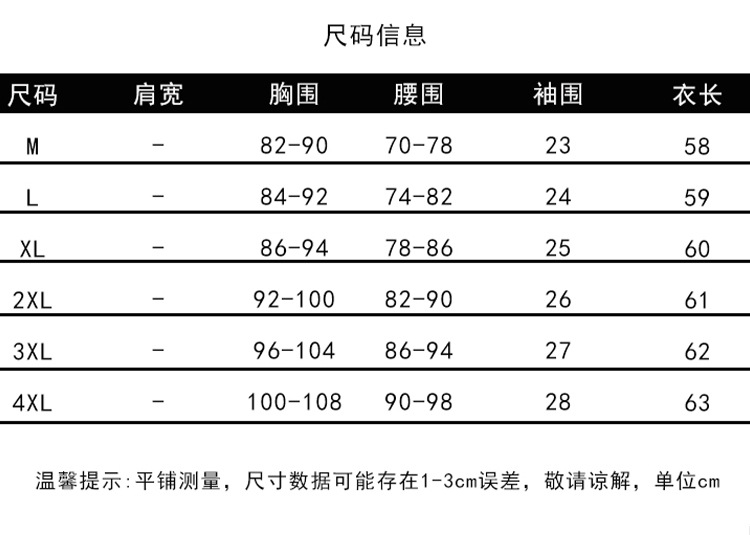 尺码信息

| 尺码 | 肩宽 | 胸围 | 腰围 | 袖围 | 衣长 |
|---|---|---|---|---|---|
| M | - | 82-90 | 70-78 | 23 | 58 |
| L | - | 84-92 | 74-82 | 24 | 59 |
| XL | - | 86-94 | 78-86 | 25 | 60 |
| 2XL | - | 92-100 | 82-90 | 26 | 61 |
| 3XL | - | 96-104 | 86-94 | 27 | 62 |
| 4XL | - | 100-108 | 90-98 | 28 | 63 |

温馨提示:平铺测量，尺寸数据可能存在1-3cm误差，敬请谅解，单位cm